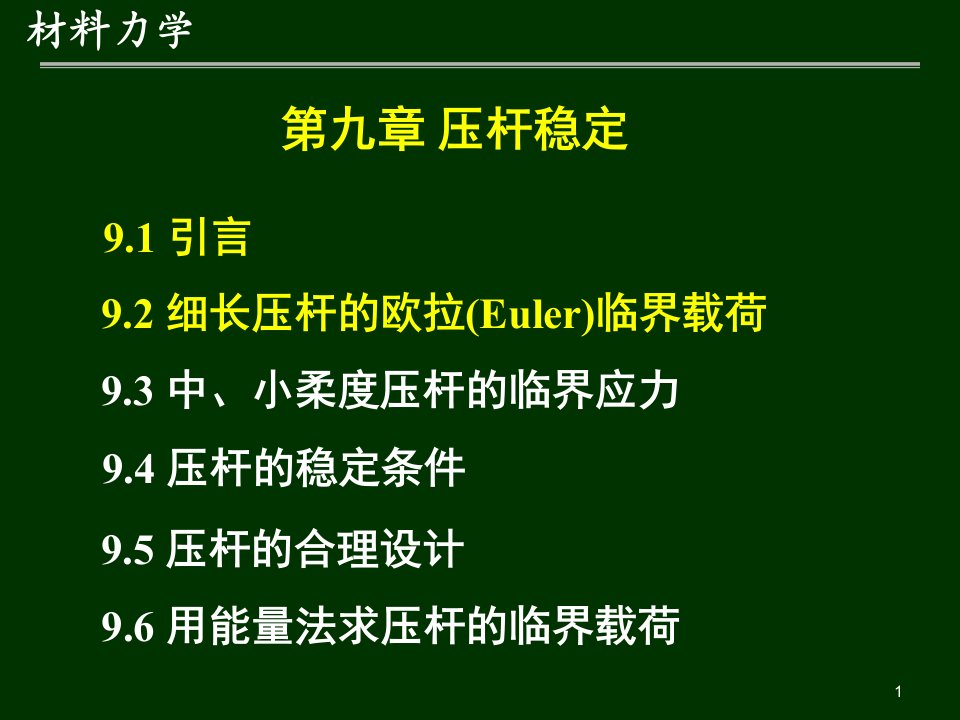 材料力学

第九章 压杆稳定

9.1 引言

9.2 细长压杆的欧拉(Euler)临界载荷

9.3 中、小柔度压杆的临界应力

9.4 压杆的稳定条件

9.5 压杆的合理设计

9.6 用能量法求压杆的临界载荷

1